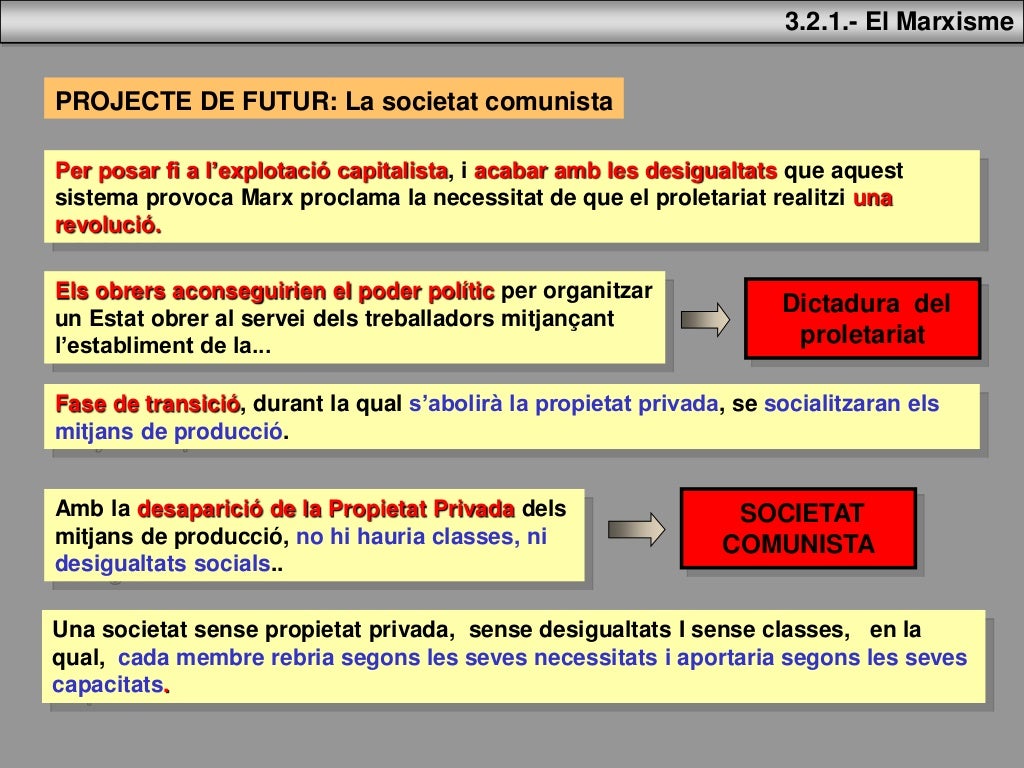 3.2.1.- El Marxisme

PROJECTE DE FUTUR: La societat comunista

Per posar fi a l'explotació capitalista, i acabar amb les desigualtats que aquest sistema provoca Marx proclama la necessitat de que el proletariat realitzi una revolució.

Els obrers aconseguirien el poder polític per organitzar un Estat obrer al servei dels treballadors mitjançant l'establiment de la...

Dictadura del proletariat

Fase de transició, durant la qual s'abolirà la propietat privada, se socialitzaran els mitjans de producció.

Amb la desaparició de la Propietat Privada dels mitjans de producció, no hi hauria classes, ni desigualtats socials..

SOCIETAT COMUNISTA

Una societat sense propietat privada, sense desigualtats I sense classes, en la qual, cada membre rebria segons les seves necessitats i aportaria segons les seves capacitats.